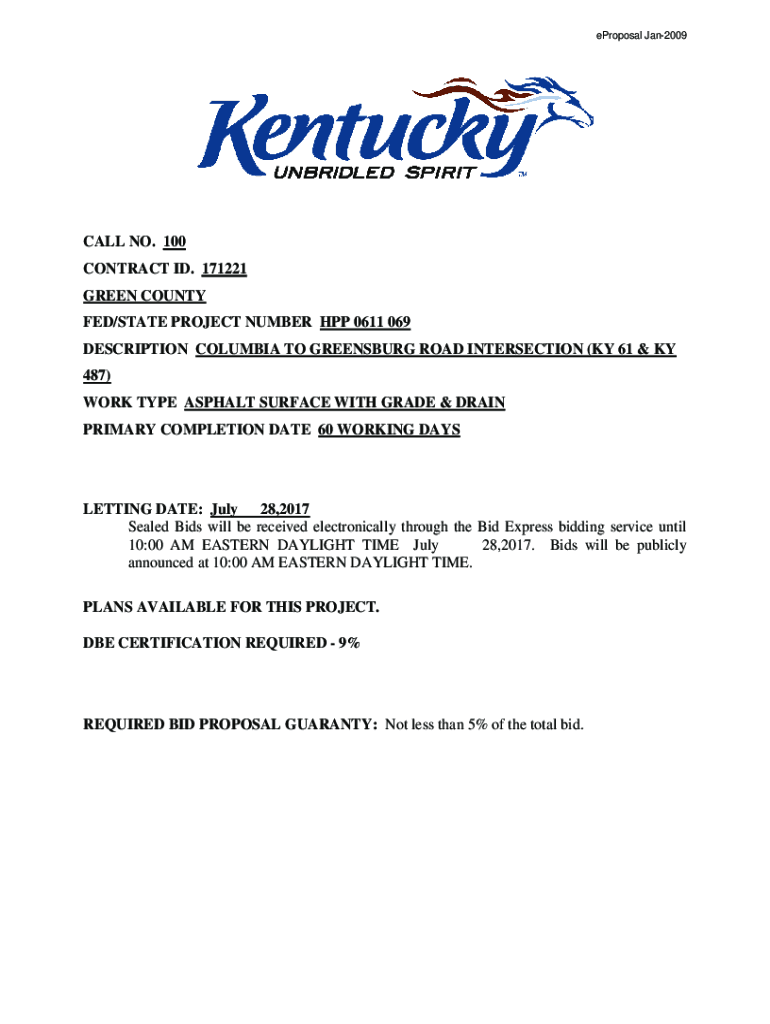 eProposal Jan-2009

Kentucky
UNBRIDLED SPIRIT™

CALL NO. 100
CONTRACT ID. 171221
GREEN COUNTY
FED/STATE PROJECT NUMBER HPP 0611 069
DESCRIPTION COLUMBIA TO GREENSBURG ROAD INTERSECTION (KY 61 & KY 487)
WORK TYPE ASPHALT SURFACE WITH GRADE & DRAIN
PRIMARY COMPLETION DATE 60 WORKING DAYS

LETTING DATE: July 28,2017
Sealed Bids will be received electronically through the Bid Express bidding service until 10:00 AM EASTERN DAYLIGHT TIME July 28,2017. Bids will be publicly announced at 10:00 AM EASTERN DAYLIGHT TIME.

PLANS AVAILABLE FOR THIS PROJECT.

DBE CERTIFICATION REQUIRED - 9%

REQUIRED BID PROPOSAL GUARANTY: Not less than 5% of the total bid.